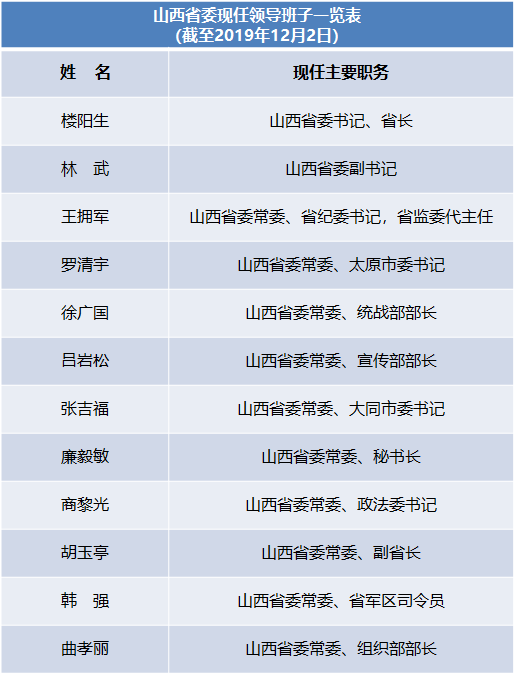 山西省委现任领导班子一览表
(截至2019年12月2日)

| 姓　名 | 现任主要职务 |
|---|---|
| 楼阳生 | 山西省委书记、省长 |
| 林　武 | 山西省委副书记 |
| 王拥军 | 山西省委常委、省纪委书记，省监委代主任 |
| 罗清宇 | 山西省委常委、太原市委书记 |
| 徐广国 | 山西省委常委、统战部部长 |
| 吕岩松 | 山西省委常委、宣传部部长 |
| 张吉福 | 山西省委常委、大同市委书记 |
| 廉毅敏 | 山西省委常委、秘书长 |
| 商黎光 | 山西省委常委、政法委书记 |
| 胡玉亭 | 山西省委常委、副省长 |
| 韩　强 | 山西省委常委、省军区司令员 |
| 曲孝丽 | 山西省委常委、组织部部长 |